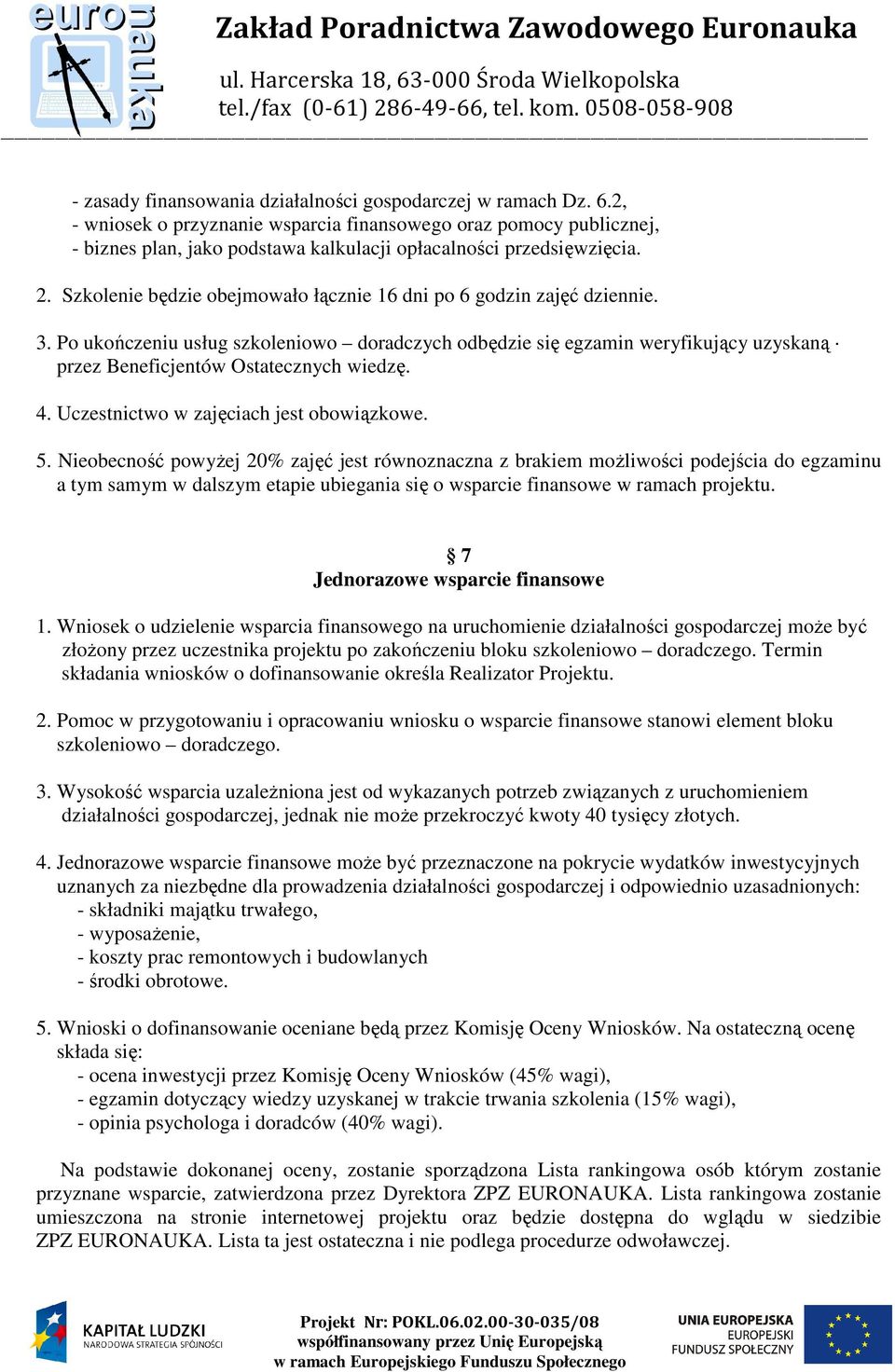 euro nauka

Zakład Poradnictwa Zawodowego Euronauka
ul. Harcerska 18, 63-000 Środa Wielkopolska
tel./fax (0-61) 286-49-66, tel. kom. 0508-058-908

- zasady finansowania działalności gospodarczej w ramach Dz. 6.2,
- wniosek o przyznanie wsparcia finansowego oraz pomocy publicznej,
- biznes plan, jako podstawa kalkulacji opłacalności przedsięwzięcia.

2. Szkolenie będzie obejmowało łącznie 16 dni po 6 godzin zajęć dziennie.

3. Po ukończeniu usług szkoleniowo – doradczych odbędzie się egzamin weryfikujący uzyskaną · przez Beneficjentów Ostatecznych wiedzę.

4. Uczestnictwo w zajęciach jest obowiązkowe.

5. Nieobecność powyżej 20% zajęć jest równoznaczna z brakiem możliwości podejścia do egzaminu a tym samym w dalszym etapie ubiegania się o wsparcie finansowe w ramach projektu.

§ 7
Jednorazowe wsparcie finansowe

1. Wniosek o udzielenie wsparcia finansowego na uruchomienie działalności gospodarczej może być złożony przez uczestnika projektu po zakończeniu bloku szkoleniowo – doradczego. Termin składania wniosków o dofinansowanie określa Realizator Projektu.

2. Pomoc w przygotowaniu i opracowaniu wniosku o wsparcie finansowe stanowi element bloku szkoleniowo – doradczego.

3. Wysokość wsparcia uzależniona jest od wykazanych potrzeb związanych z uruchomieniem działalności gospodarczej, jednak nie może przekroczyć kwoty 40 tysięcy złotych.

4. Jednorazowe wsparcie finansowe może być przeznaczone na pokrycie wydatków inwestycyjnych uznanych za niezbędne dla prowadzenia działalności gospodarczej i odpowiednio uzasadnionych:
- składniki majątku trwałego,
- wyposażenie,
- koszty prac remontowych i budowlanych
- środki obrotowe.

5. Wnioski o dofinansowanie oceniane będą przez Komisję Oceny Wniosków. Na ostateczną ocenę składa się:
- ocena inwestycji przez Komisję Oceny Wniosków (45% wagi),
- egzamin dotyczący wiedzy uzyskanej w trakcie trwania szkolenia (15% wagi),
- opinia psychologa i doradców (40% wagi).

Na podstawie dokonanej oceny, zostanie sporządzona Lista rankingowa osób którym zostanie przyznane wsparcie, zatwierdzona przez Dyrektora ZPZ EURONAUKA. Lista rankingowa zostanie umieszczona na stronie internetowej projektu oraz będzie dostępna do wglądu w siedzibie ZPZ EURONAUKA. Lista ta jest ostateczna i nie podlega procedurze odwoławczej.

KAPITAŁ LUDZKI
NARODOWA STRATEGIA SPÓJNOŚCI

Projekt Nr: POKL.06.02.00-30-035/08
współfinansowany przez Unię Europejską
w ramach Europejskiego Funduszu Społecznego

UNIA EUROPEJSKA
EUROPEJSKI
FUNDUSZ SPOŁECZNY